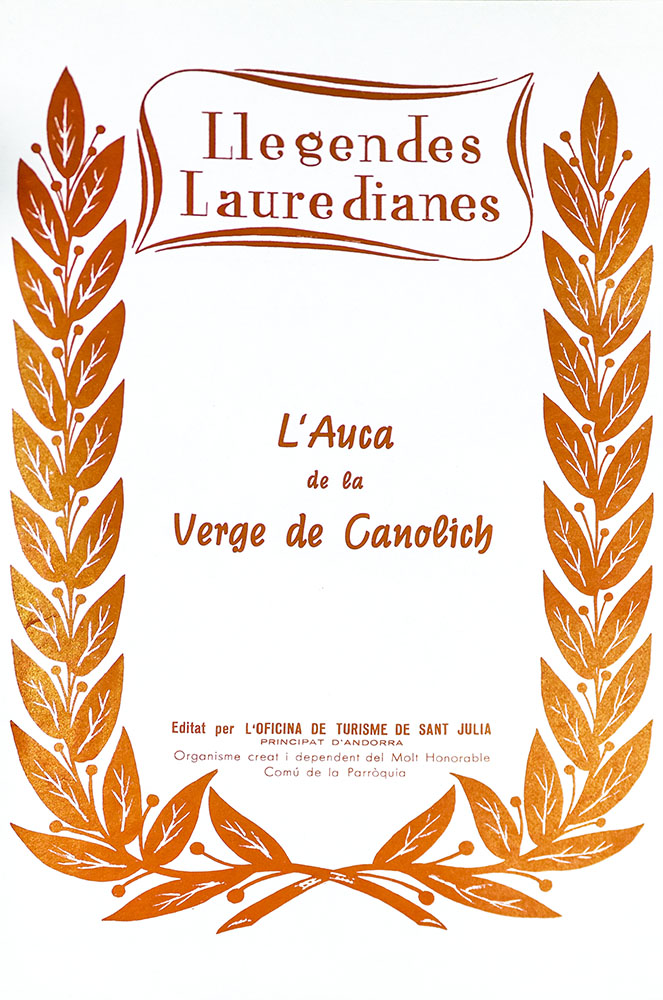 Llegendes Lauredianes

L'Auca
de la
Verge de Canolich

Editat per L'OFICINA DE TURISME DE SANT JULIA
PRINCIPAT D'ANDORRA
Organisme creat i dependent del Molt Honorable
Comú de la Parròquia